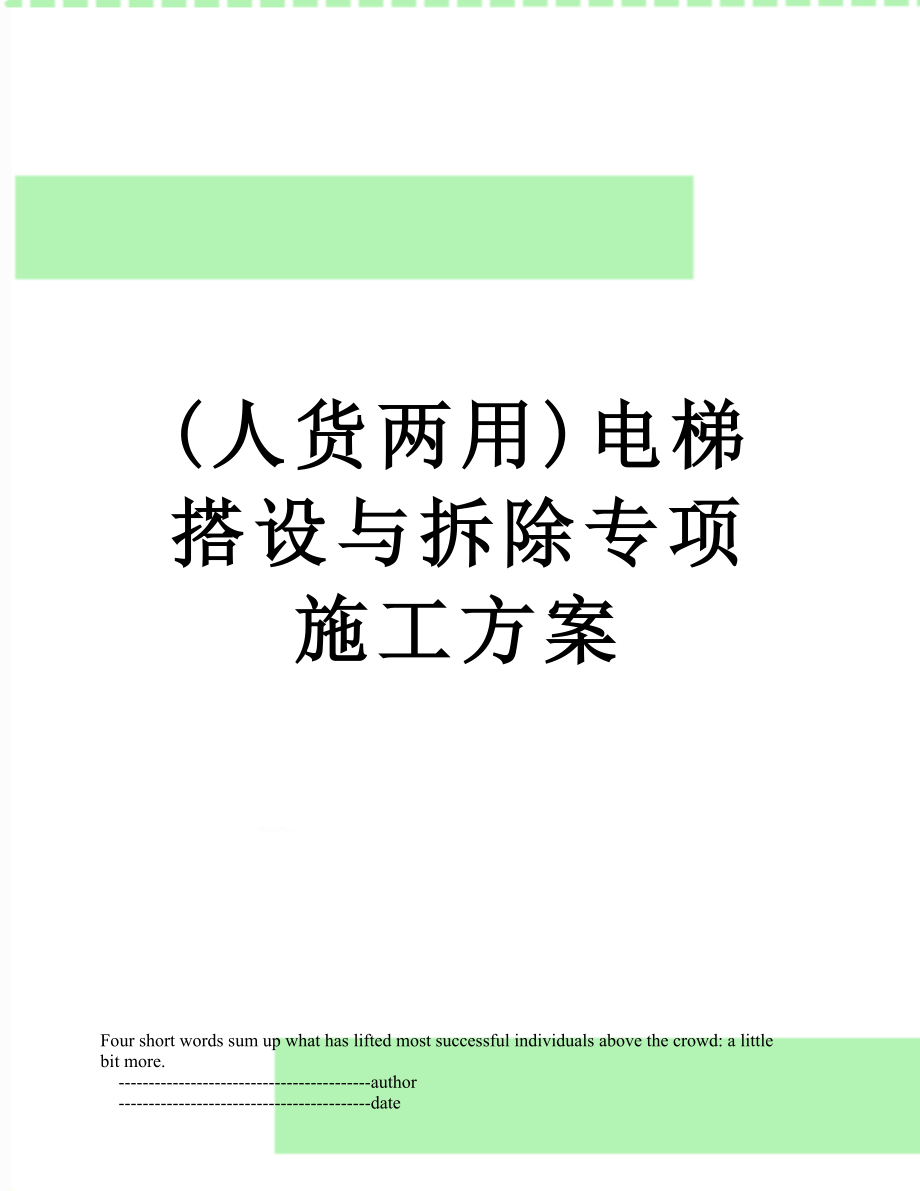 (人货两用)电梯搭设与拆除专项施工方案

Four short words sum up what has lifted most successful individuals above the crowd: a little bit more.

------------------------------------------author

------------------------------------------date